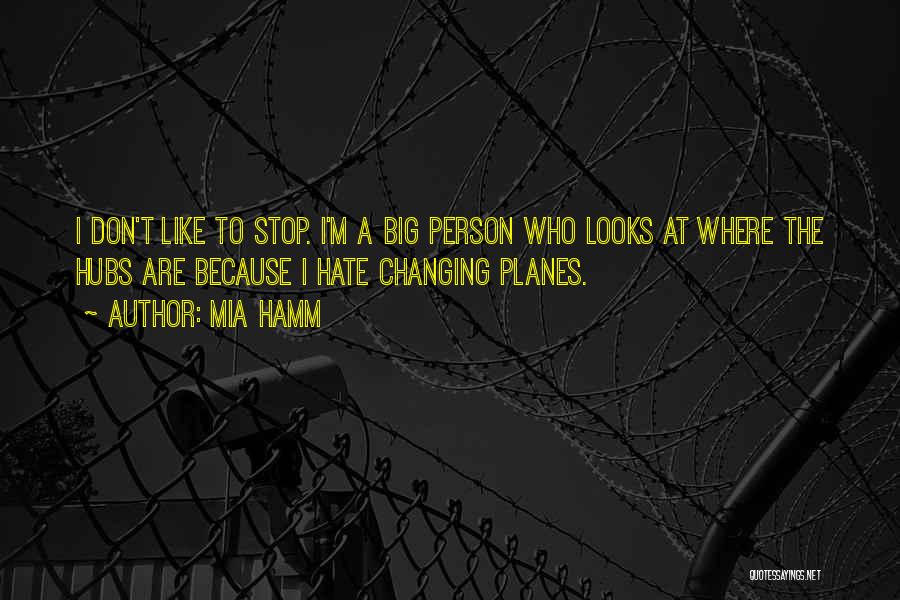 I DON'T LIKE TO STOP. I'M A BIG PERSON WHO LOOKS AT WHERE THE HUBS ARE BECAUSE I HATE CHANGING PLANES.

~ AUTHOR: MIA HAMM

QUOTESSAYINGS.NET